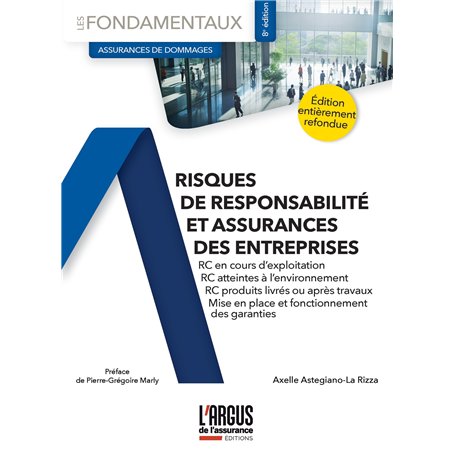 LES FONDAMENTAUX

8e édition

ASSURANCES DE DOMMAGES

Édition entièrement refondue

RISQUES DE RESPONSABILITÉ ET ASSURANCES DES ENTREPRISES

RC en cours d'exploitation
RC atteintes à l'environnement
RC produits livrés ou après travaux
Mise en place et fonctionnement des garanties

Préface de Pierre-Grégoire Marly

Axelle Astegiano-La Rizza

L'ARGUS de l'assurance ÉDITIONS